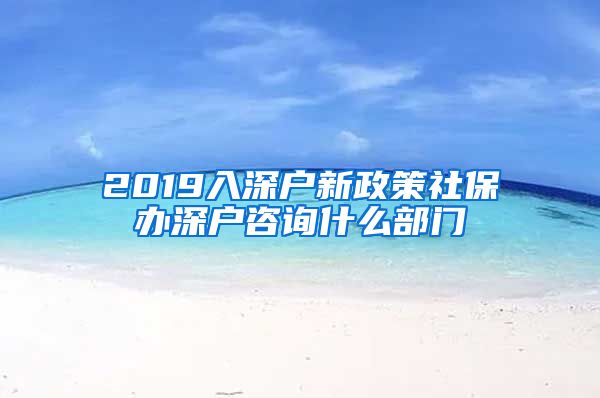 2019入深户新政策社保办深户咨询什么部门